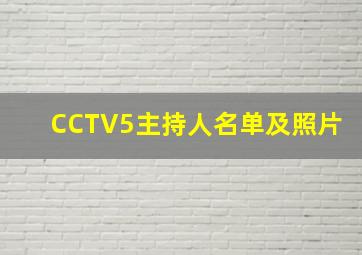 CCTV5主持人名单及照片